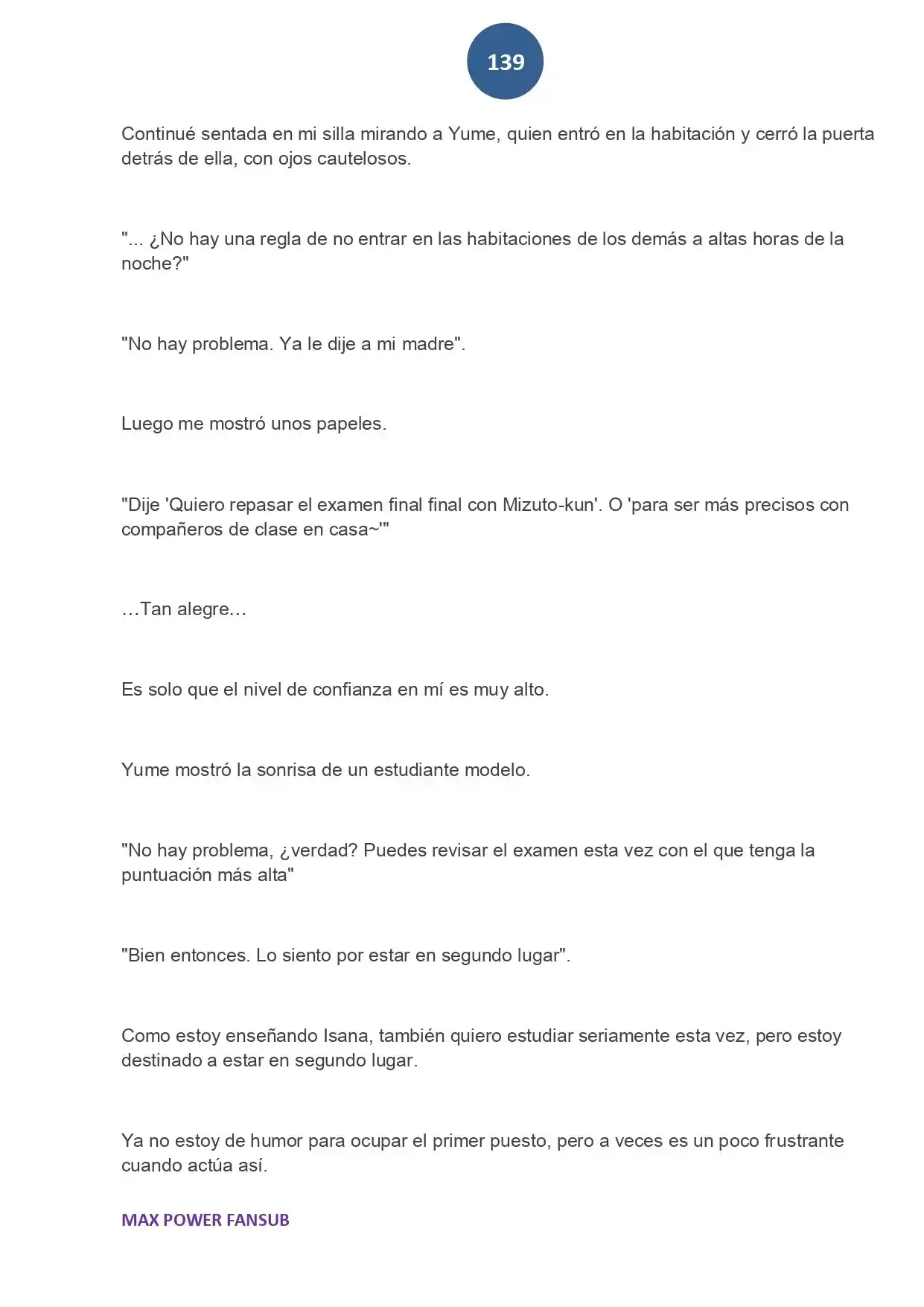 139

Continué sentada en mi silla mirando a Yume, quien entró en la habitación y cerró la puerta detrás de ella, con ojos cautelosos.

"... ¿No hay una regla de no entrar en las habitaciones de los demás a altas horas de la noche?"

"No hay problema. Ya le dije a mi madre".

Luego me mostró unos papeles.

"Dije 'Quiero repasar el examen final final con Mizuto-kun'. O 'para ser más precisos con compañeros de clase en casa~'"

…Tan alegre…

Es solo que el nivel de confianza en mí es muy alto.

Yume mostró la sonrisa de un estudiante modelo.

"No hay problema, ¿verdad? Puedes revisar el examen esta vez con el que tenga la puntuación más alta"

"Bien entonces. Lo siento por estar en segundo lugar".

Como estoy enseñando Isana, también quiero estudiar seriamente esta vez, pero estoy destinado a estar en segundo lugar.

Ya no estoy de humor para ocupar el primer puesto, pero a veces es un poco frustrante cuando actúa así.

MAX POWER FANSUB